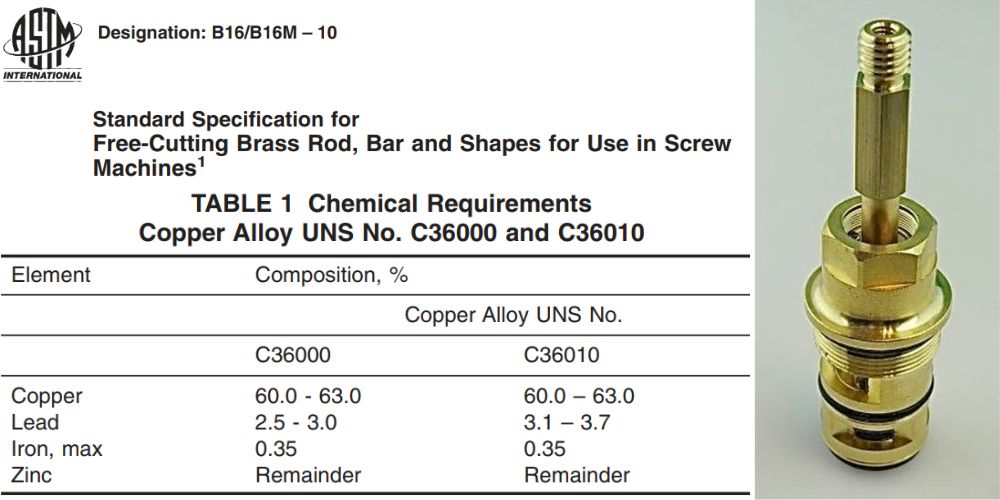 ASTM INTERNATIONAL

Designation: B16/B16M – 10

Standard Specification for
Free-Cutting Brass Rod, Bar and Shapes for Use in Screw Machines$^1$

TABLE 1 Chemical Requirements
Copper Alloy UNS No. C36000 and C36010

| Element | Composition, % | |
|---|---|---|
| | Copper Alloy UNS No. | |
| | C36000 | C36010 |
| Copper | 60.0 - 63.0 | 60.0 – 63.0 |
| Lead | 2.5 - 3.0 | 3.1 – 3.7 |
| Iron, max | 0.35 | 0.35 |
| Zinc | Remainder | Remainder |